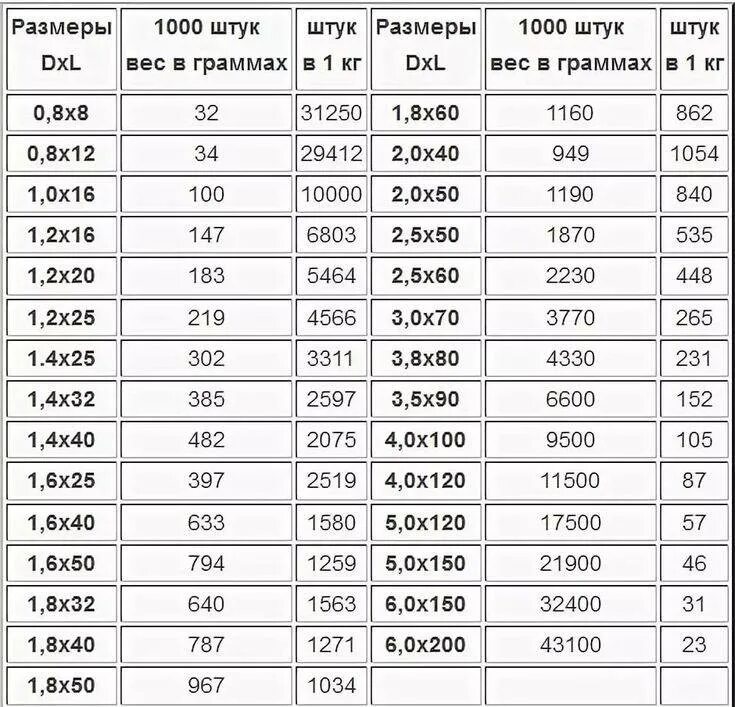 | Размеры DxL | 1000 штук вес в граммах | штук в 1 кг | Размеры DxL | 1000 штук вес в граммах | штук в 1 кг |
|---|---|---|---|---|---|
| 0,8x8 | 32 | 31250 | 1,8x60 | 1160 | 862 |
| 0,8x12 | 34 | 29412 | 2,0x40 | 949 | 1054 |
| 1,0x16 | 100 | 10000 | 2,0x50 | 1190 | 840 |
| 1,2x16 | 147 | 6803 | 2,5x50 | 1870 | 535 |
| 1,2x20 | 183 | 5464 | 2,5x60 | 2230 | 448 |
| 1,2x25 | 219 | 4566 | 3,0x70 | 3770 | 265 |
| 1.4x25 | 302 | 3311 | 3,8x80 | 4330 | 231 |
| 1,4x32 | 385 | 2597 | 3,5x90 | 6600 | 152 |
| 1,4x40 | 482 | 2075 | 4,0x100 | 9500 | 105 |
| 1,6x25 | 397 | 2519 | 4,0x120 | 11500 | 87 |
| 1,6x40 | 633 | 1580 | 5,0x120 | 17500 | 57 |
| 1,6x50 | 794 | 1259 | 5,0x150 | 21900 | 46 |
| 1,8x32 | 640 | 1563 | 6,0x150 | 32400 | 31 |
| 1,8x40 | 787 | 1271 | 6,0x200 | 43100 | 23 |
| 1,8x50 | 967 | 1034 | | | |